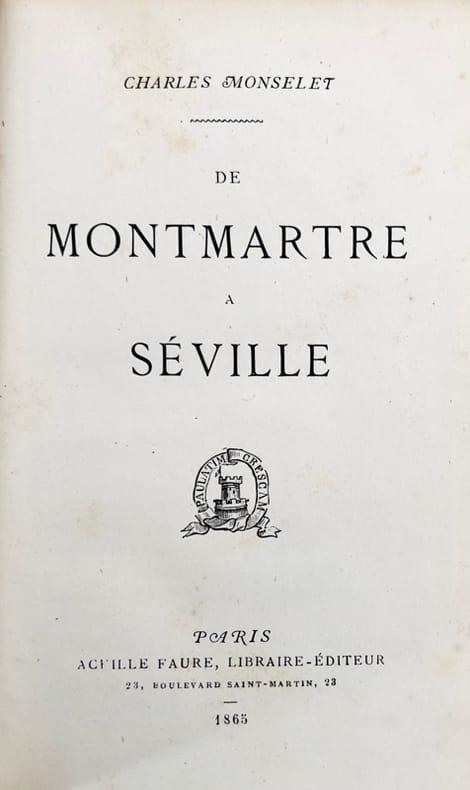 CHARLES MONSELET

DE

MONTMARTRE

A

SÉVILLE

PAULATIM CRESCAM

PARIS

ACHILLE FAURE, LIBRAIRE-ÉDITEUR

23, BOULEVARD SAINT-MARTIN, 23

1865